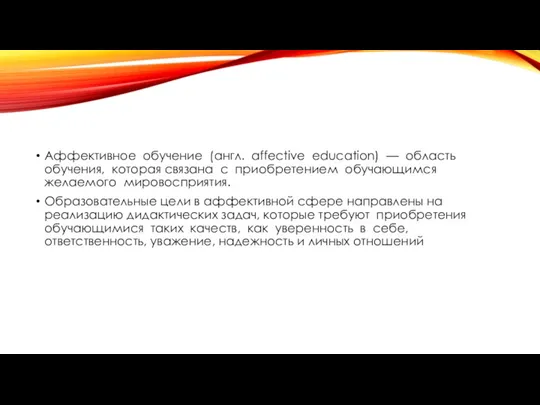 • Аффективное обучение (англ. affective education) — область обучения, которая связана с приобретением обучающимся желаемого мировосприятия.

• Образовательные цели в аффективной сфере направлены на реализацию дидактических задач, которые требуют приобретения обучающимися таких качеств, как уверенность в себе, ответственность, уважение, надежность и личных отношений